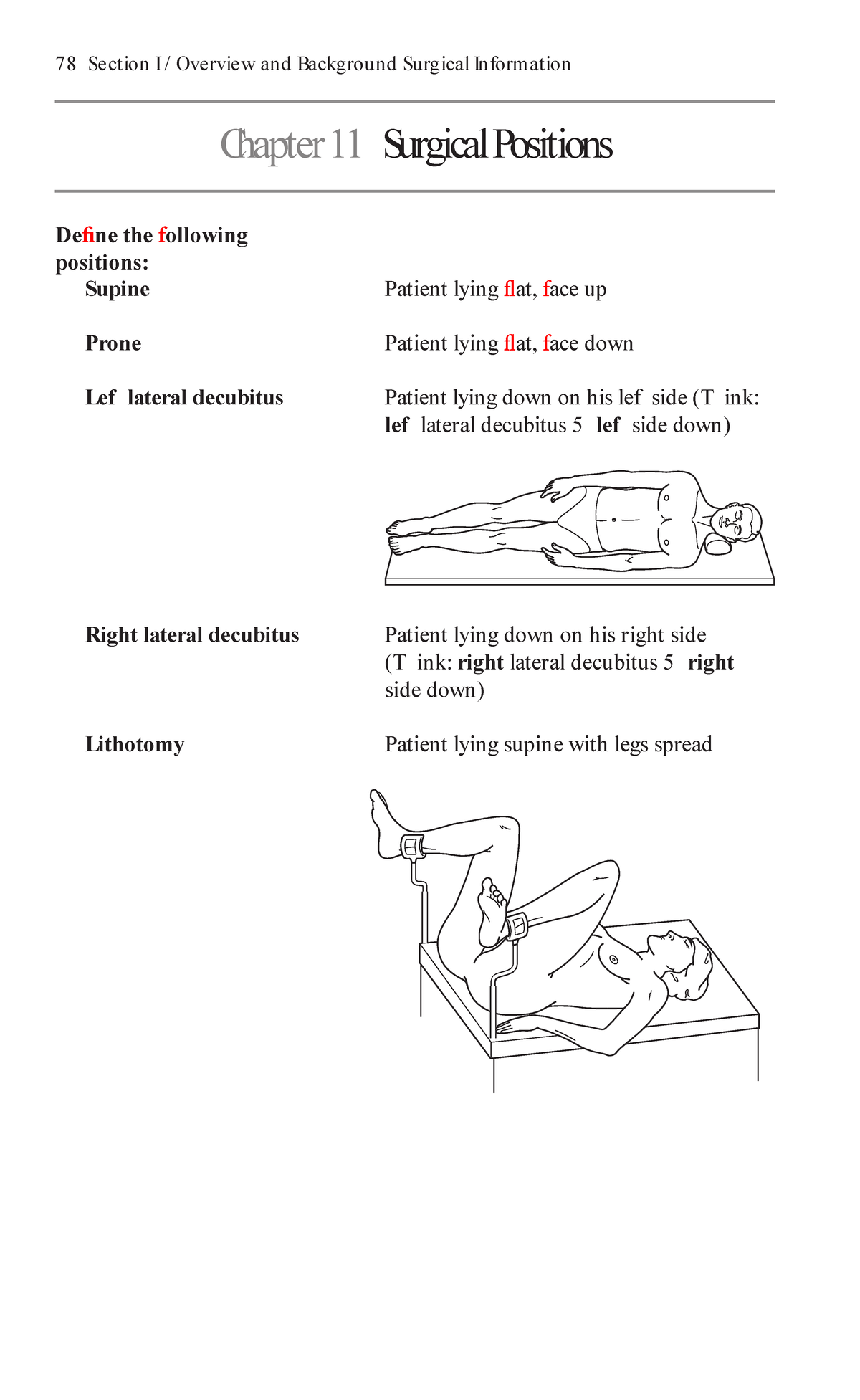 78 Section I / Overview and Background Surgical Information

Chapter 11 Surgical Positions

**Define the following positions:**

**Supine** Patient lying flat, face up

**Prone** Patient lying flat, face down

**Lef lateral decubitus** Patient lying down on his lef side (T ink: **lef** lateral decubitus 5 **lef** side down)

**Right lateral decubitus** Patient lying down on his right side (T ink: **right** lateral decubitus 5 **right** side down)

**Lithotomy** Patient lying supine with legs spread